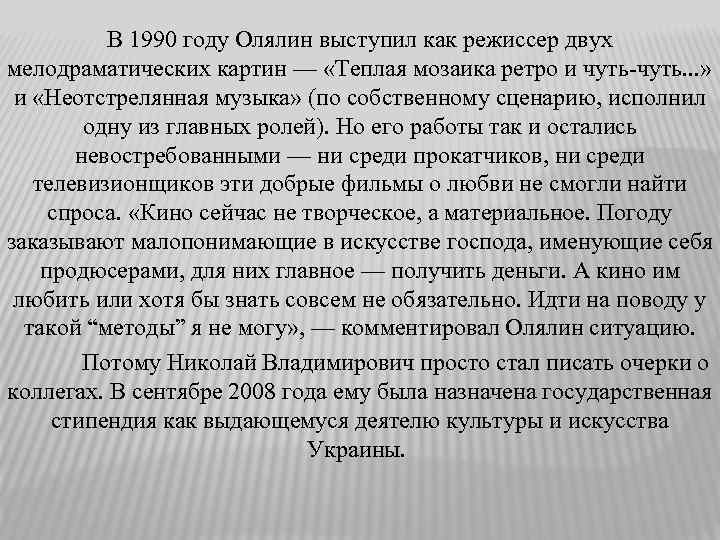 В 1990 году Олялин выступил как режиссер двух мелодраматических картин — «Теплая мозаика ретро и чуть-чуть...» и «Неотстрелянная музыка» (по собственному сценарию, исполнил одну из главных ролей). Но его работы так и остались невостребованными — ни среди прокатчиков, ни среди телевизионщиков эти добрые фильмы о любви не смогли найти спроса. «Кино сейчас не творческое, а материальное. Погоду заказывают малопонимающие в искусстве господа, именующие себя продюсерами, для них главное — получить деньги. А кино им любить или хотя бы знать совсем не обязательно. Идти на поводу у такой “методы” я не могу», — комментировал Олялин ситуацию.

Потому Николай Владимирович просто стал писать очерки о коллегах. В сентябре 2008 года ему была назначена государственная стипендия как выдающемуся деятелю культуры и искусства Украины.